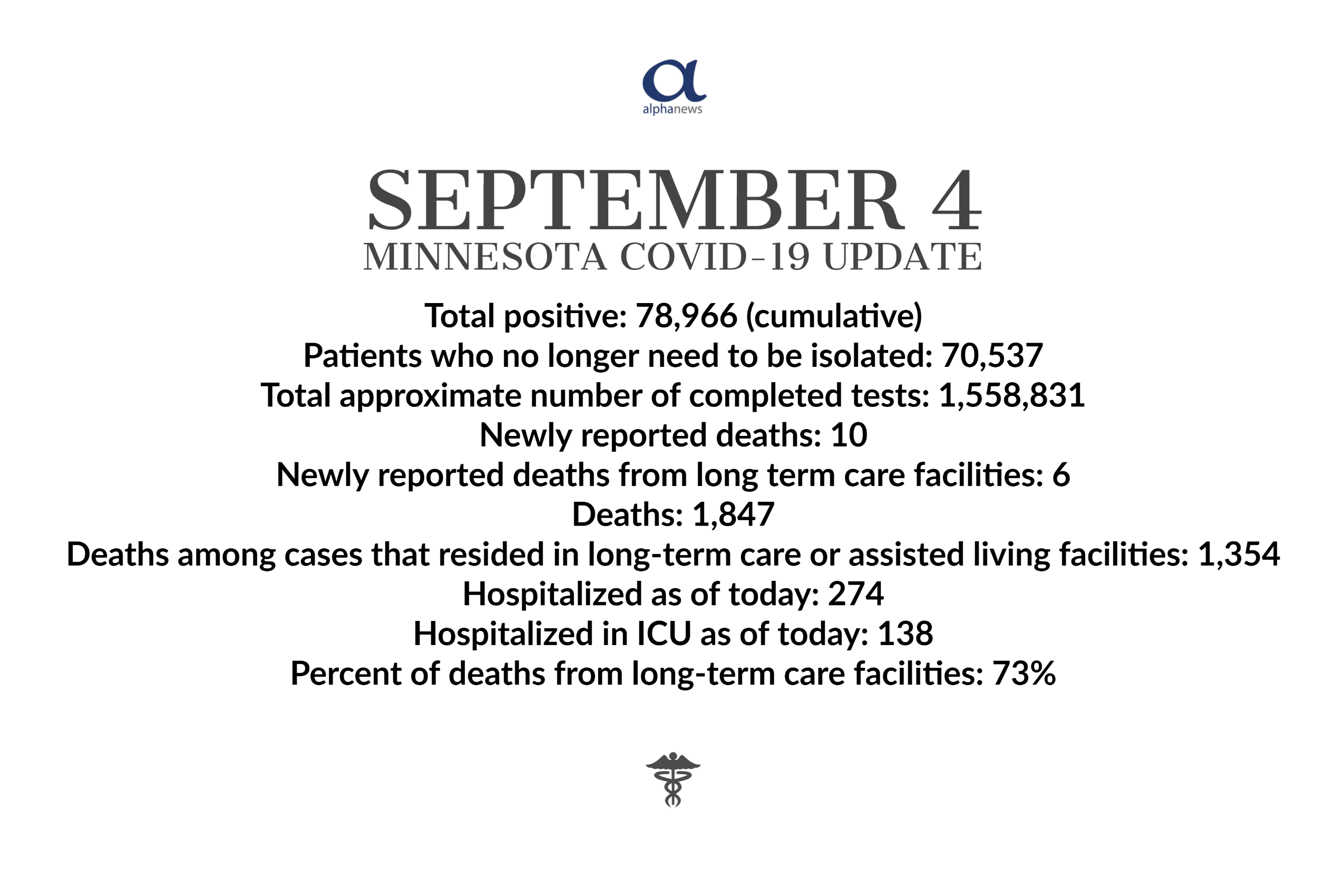 alphanews

SEPTEMBER 4
MINNESOTA COVID-19 UPDATE

Total positive: 78,966 (cumulative)
Patients who no longer need to be isolated: 70,537
Total approximate number of completed tests: 1,558,831
Newly reported deaths: 10
Newly reported deaths from long term care facilities: 6
Deaths: 1,847
Deaths among cases that resided in long-term care or assisted living facilities: 1,354
Hospitalized as of today: 274
Hospitalized in ICU as of today: 138
Percent of deaths from long-term care facilities: 73%